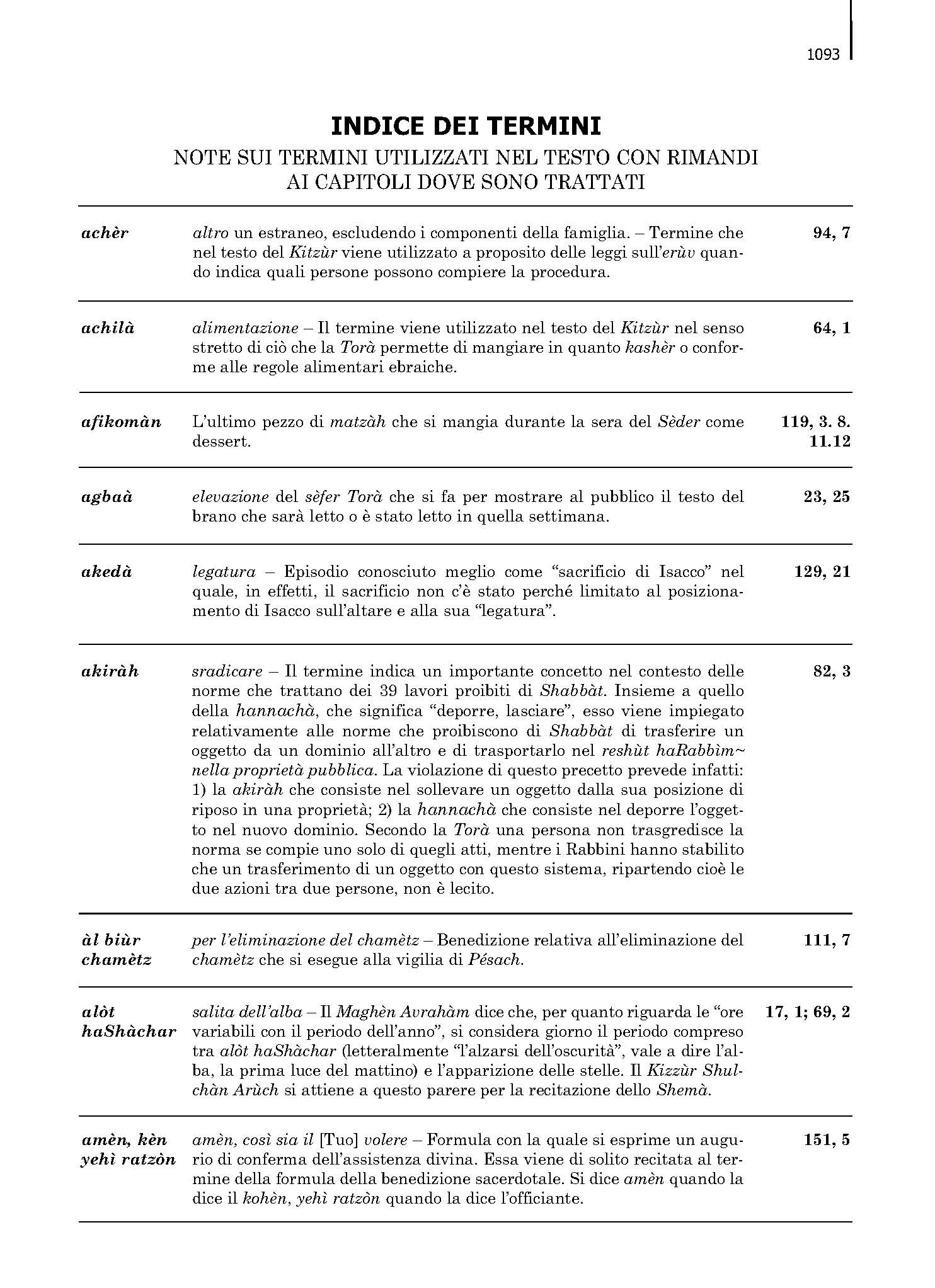 1093

INDICE DEI TERMINI
NOTE SUI TERMINI UTILIZZATI NEL TESTO CON RIMANDI AI CAPITOLI DOVE SONO TRATTATI

| | | |
|---|---|---|
| achèr | altro un estraneo, escludendo i componenti della famiglia. – Termine che nel testo del Kitzùr viene utilizzato a proposito delle leggi sull'erùv quando indica quali persone possono compiere la procedura. | 94, 7 |
| achilà | alimentazione – Il termine viene utilizzato nel testo del Kitzùr nel senso stretto di ciò che la Torà permette di mangiare in quanto kashèr o conforme alle regole alimentari ebraiche. | 64, 1 |
| afikomàn | L'ultimo pezzo di matzàh che si mangia durante la sera del Sèder come dessert. | 119, 3. 8. 11.12 |
| agbaà | elevazione del sèfer Torà che si fa per mostrare al pubblico il testo del brano che sarà letto o è stato letto in quella settimana. | 23, 25 |
| akedà | legatura – Episodio conosciuto meglio come "sacrificio di Isacco" nel quale, in effetti, il sacrificio non c'è stato perché limitato al posizionamento di Isacco sull'altare e alla sua "legatura". | 129, 21 |
| akiràh | sradicare – Il termine indica un importante concetto nel contesto delle norme che trattano dei 39 lavori proibiti di Shabbàt. Insieme a quello della hannachà, che significa "deporre, lasciare", esso viene impiegato relativamente alle norme che proibiscono di Shabbàt di trasferire un oggetto da un dominio all'altro e di trasportarlo nel reshùt haRabbìm~ nella proprietà pubblica. La violazione di questo precetto prevede infatti: 1) la akiràh che consiste nel sollevare un oggetto dalla sua posizione di riposo in una proprietà; 2) la hannachà che consiste nel deporre l'oggetto nel nuovo dominio. Secondo la Torà una persona non trasgredisce la norma se compie uno solo di quegli atti, mentre i Rabbini hanno stabilito che un trasferimento di un oggetto con questo sistema, ripartendo cioè le due azioni tra due persone, non è lecito. | 82, 3 |
| àl biùr chamètz | per l'eliminazione del chamètz – Benedizione relativa all'eliminazione del chamètz che si esegue alla vigilia di Pésach. | 111, 7 |
| alòt haShàchar | salita dell'alba – Il Maghèn Avrahàm dice che, per quanto riguarda le "ore variabili con il periodo dell'anno", si considera giorno il periodo compreso tra alòt haShàchar (letteralmente "l'alzarsi dell'oscurità", vale a dire l'alba, la prima luce del mattino) e l'apparizione delle stelle. Il Kizzùr Shulchàn Arùch si attiene a questo parere per la recitazione dello Shemà. | 17, 1; 69, 2 |
| amèn, kèn yehì ratzòn | amèn, così sia il [Tuo] volere – Formula con la quale si esprime un augurio di conferma dell'assistenza divina. Essa viene di solito recitata al termine della formula della benedizione sacerdotale. Si dice amèn quando la dice il kohèn, yehì ratzòn quando la dice l'officiante. | 151, 5 |